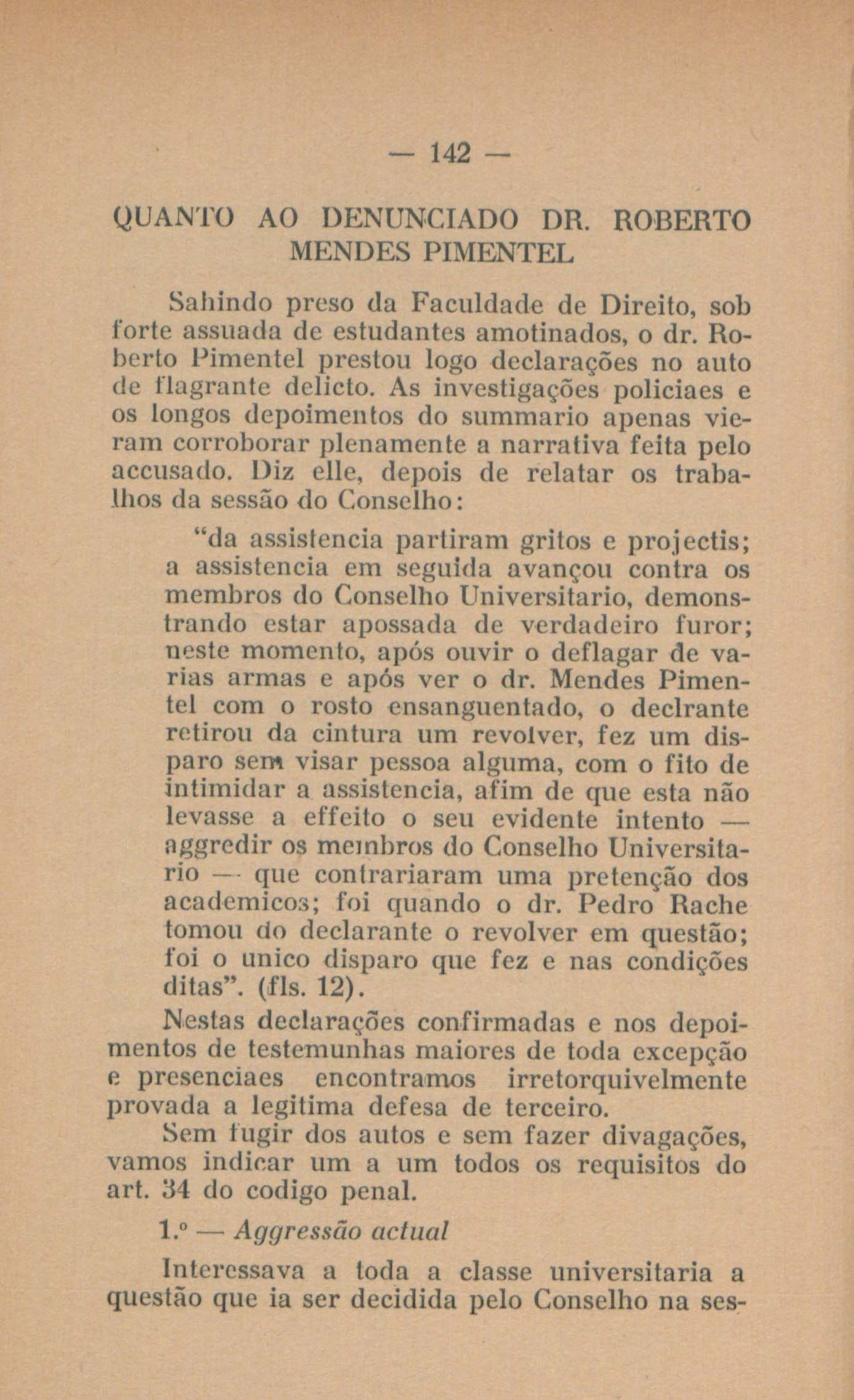 — 142 —

QUANTO AO DENUNCIADO DR. ROBERTO MENDES PIMENTEL

Sahindo preso da Faculdade de Direito, sob forte assuada de estudantes amotinados, o dr. Roberto Pimentel prestou logo declarações no auto de flagrante delicto. As investigações policiaes e os longos depoimentos do summario apenas vieram corroborar plenamente a narrativa feita pelo accusado. Diz elle, depois de relatar os trabalhos da sessão do Conselho:

"da assistencia partiram gritos e projectis; a assistencia em seguida avançou contra os membros do Conselho Universitario, demonstrando estar apossada de verdadeiro furor; neste momento, após ouvir o deflagar de varias armas e após ver o dr. Mendes Pimentel com o rosto ensanguentado, o declrante retirou da cintura um revolver, fez um disparo sem visar pessoa alguma, com o fito de intimidar a assistencia, afim de que esta não levasse a effeito o seu evidente intento — aggredir os membros do Conselho Universitario — que contrariaram uma pretenção dos academicos; foi quando o dr. Pedro Rache tomou do declarante o revolver em questão; foi o unico disparo que fez e nas condições ditas". (fls. 12).

Nestas declarações confirmadas e nos depoimentos de testemunhas maiores de toda excepção e presenciaes encontramos irretorquivelmente provada a legitima defesa de terceiro.

Sem fugir dos autos e sem fazer divagações, vamos indicar um a um todos os requisitos do art. 34 do codigo penal.

1.º — Aggressão actual

Interessava a toda a classe universitaria a questão que ia ser decidida pelo Conselho na ses-